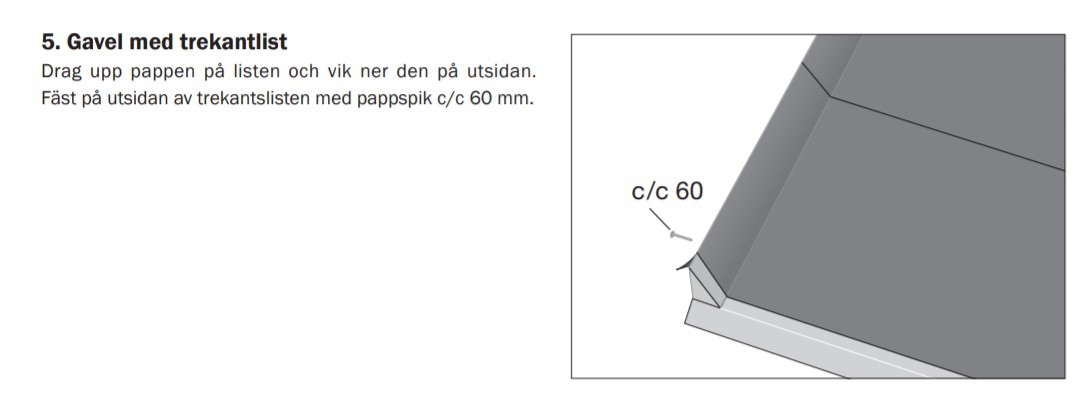 5. Gavel med trekantlist

Drag upp pappen på listen och vik ner den på utsidan. Fäst på utsidan av trekantslisten med pappspik c/c 60 mm.

c/c 60